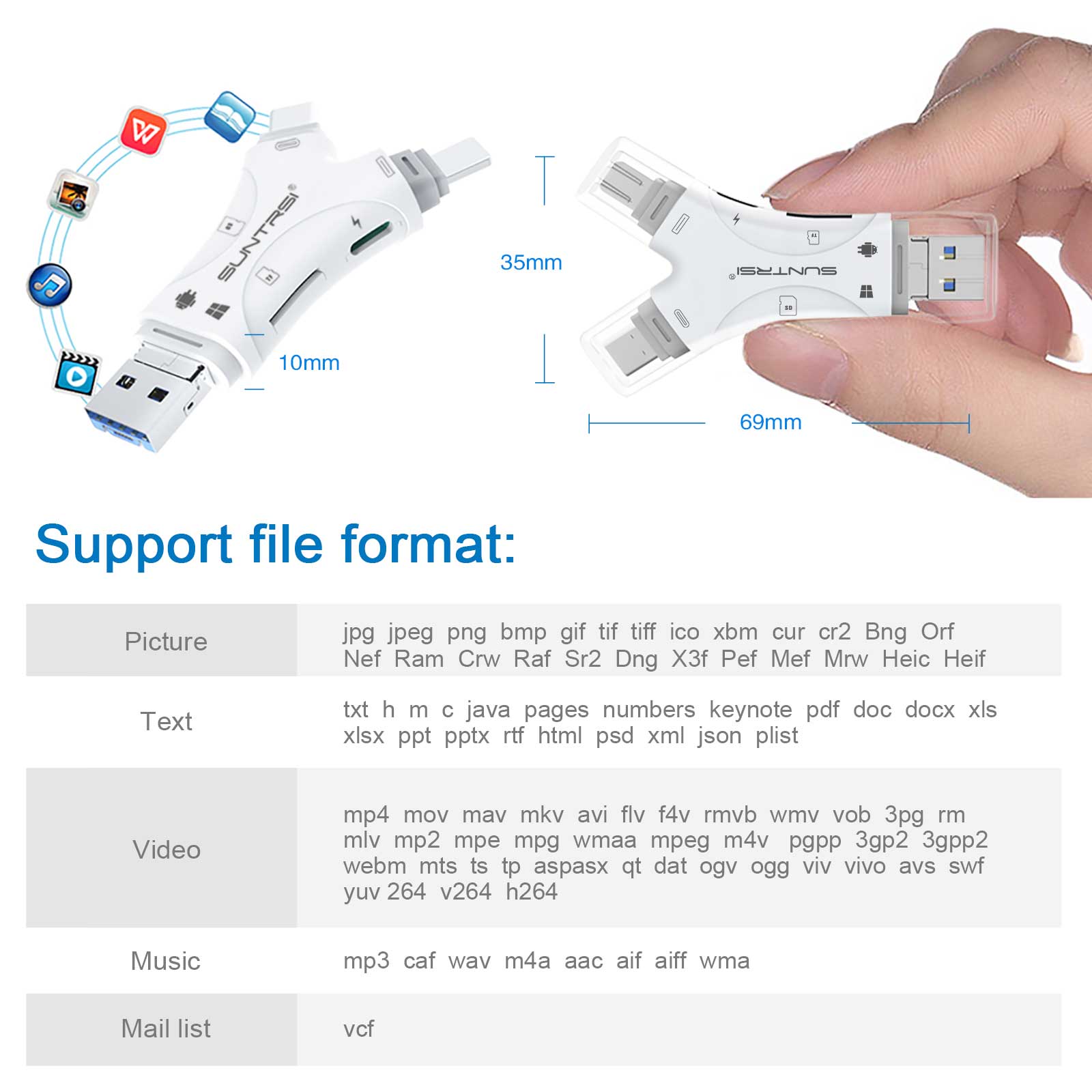 SUNTRSI®

10mm

35mm

SUNTRSI®

TF

SD

69mm

Support file format:

| Picture | jpg jpeg png bmp gif tif tiff ico xbm cur cr2 Bng Orf Nef Ram Crw Raf Sr2 Dng X3f Pef Mef Mrw Heic Heif |
|---|---|
| Text | txt h m c java pages numbers keynote pdf doc docx xls xlsx ppt pptx rtf html psd xml json plist |
| Video | mp4 mov mav mkv avi flv f4v rmvb wmv vob 3pg rm mlv mp2 mpe mpg wmaa mpeg m4v pgpp 3gp2 3gpp2 webm mts ts tp aspasx qt dat ogv ogg viv vivo avs swf yuv 264 v264 h264 |
| Music | mp3 caf wav m4a aac aif aiff wma |
| Mail list | vcf |